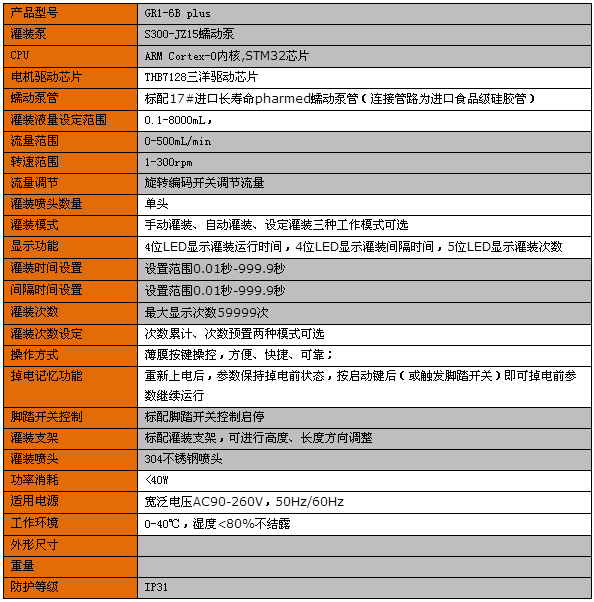 | 产品型号 | GR1-6B plus |
|---|---|
| 灌装泵 | S300-JZ15蠕动泵 |
| CPU | ARM Cortex-0内核,STM32芯片 |
| 电机驱动芯片 | THB7128三洋驱动芯片 |
| 蠕动泵管 | 标配17#进口长寿命pharmed蠕动泵管（连接管路为进口食品级硅胶管） |
| 灌装液量设定范围 | 0.1-8000mL， |
| 流量范围 | 0-500mL/min |
| 转速范围 | 1-300rpm |
| 流量调节 | 旋转编码开关调节流量 |
| 灌装喷头数量 | 单头 |
| 灌装模式 | 手动灌装、自动灌装、设定灌装三种工作模式可选 |
| 显示功能 | 4位LED显示灌装运行时间，4位LED显示灌装间隔时间，5位LED显示灌装次数 |
| 灌装时间设置 | 设置范围0.01秒-999.9秒 |
| 间隔时间设置 | 设置范围0.01秒-999.9秒 |
| 灌装次数 | 最大显示次数59999次 |
| 灌装次数设定 | 次数累计、次数预置两种模式可选 |
| 操作方式 | 薄膜按键操控，方便、快捷、可靠； |
| 掉电记忆功能 | 重新上电后，参数保持掉电前状态，按启动键后（或触发脚踏开关）即可掉电前参数继续运行 |
| 脚踏开关控制 | 标配脚踏开关控制启停 |
| 灌装支架 | 标配灌装支架，可进行高度、长度方向调整 |
| 灌装喷头 | 304不锈钢喷头 |
| 功率消耗 | <40W |
| 适用电源 | 宽泛电压AC90-260V，50Hz/60Hz |
| 工作环境 | 0-40℃，湿度<80%不结露 |
| 外形尺寸 | |
| 重量 | |
| 防护等级 | IP31 |